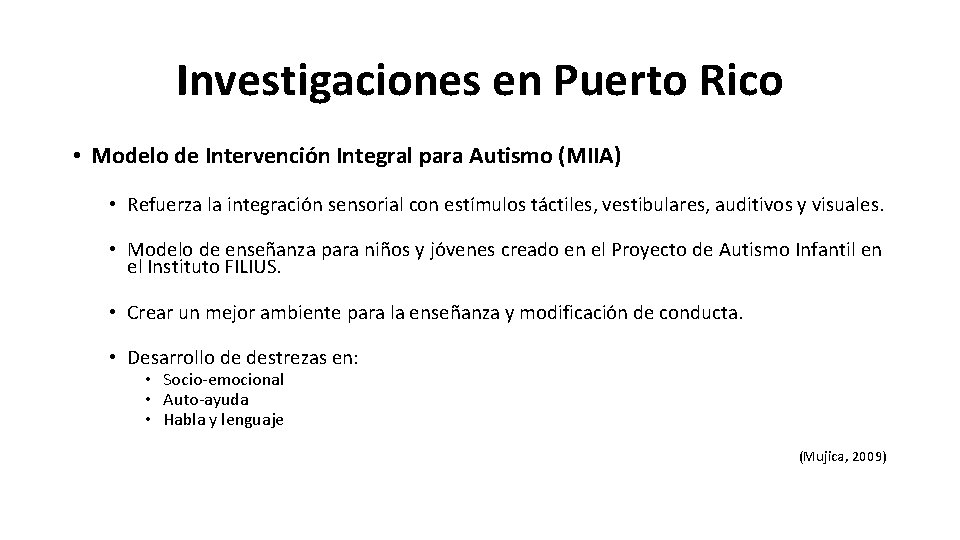 Investigaciones en Puerto Rico

• Modelo de Intervención Integral para Autismo (MIIA)

• Refuerza la integración sensorial con estímulos táctiles, vestibulares, auditivos y visuales.

• Modelo de enseñanza para niños y jóvenes creado en el Proyecto de Autismo Infantil en el Instituto FILIUS.

• Crear un mejor ambiente para la enseñanza y modificación de conducta.

• Desarrollo de destrezas en:
• Socio-emocional
• Auto-ayuda
• Habla y lenguaje

(Mujica, 2009)